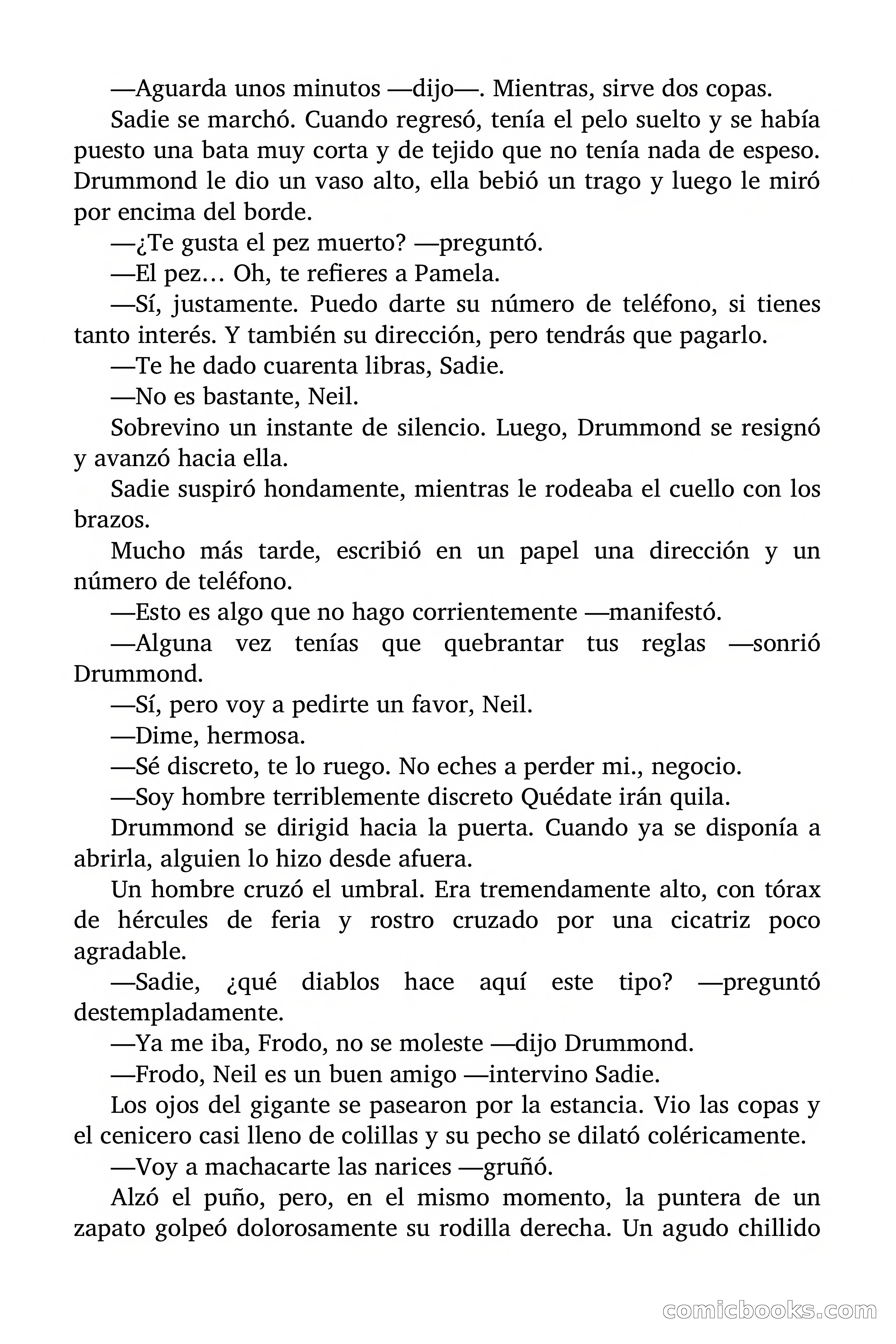 —Aguarda unos minutos —dijo—. Mientras, sirve dos copas.

Sadie se marchó. Cuando regresó, tenía el pelo suelto y se había puesto una bata muy corta y de tejido que no tenía nada de espeso. Drummond le dio un vaso alto, ella bebió un trago y luego le miró por encima del borde.

—¿Te gusta el pez muerto? —preguntó.

—El pez… Oh, te refieres a Pamela.

—Sí, justamente. Puedo darte su número de teléfono, si tienes tanto interés. Y también su dirección, pero tendrás que pagarlo.

—Te he dado cuarenta libras, Sadie.

—No es bastante, Neil.

Sobrevino un instante de silencio. Luego, Drummond se resignó y avanzó hacia ella.

Sadie suspiró hondamente, mientras le rodeaba el cuello con los brazos.

Mucho más tarde, escribió en un papel una dirección y un número de teléfono.

—Esto es algo que no hago corrientemente —manifestó.

—Alguna vez tenías que quebrantar tus reglas —sonrió Drummond.

—Sí, pero voy a pedirte un favor, Neil.

—Dime, hermosa.

—Sé discreto, te lo ruego. No eches a perder mi., negocio.

—Soy hombre terriblemente discreto Quédate irán quila.

Drummond se dirigid hacia la puerta. Cuando ya se disponía a abrirla, alguien lo hizo desde afuera.

Un hombre cruzó el umbral. Era tremendamente alto, con tórax de hércules de feria y rostro cruzado por una cicatriz poco agradable.

—Sadie, ¿qué diablos hace aquí este tipo? —preguntó destempladamente.

—Ya me iba, Frodo, no se moleste —dijo Drummond.

—Frodo, Neil es un buen amigo —intervino Sadie.

Los ojos del gigante se pasearon por la estancia. Vio las copas y el cenicero casi lleno de colillas y su pecho se dilató coléricamente.

—Voy a machacarte las narices —gruñó.

Alzó el puño, pero, en el mismo momento, la puntera de un zapato golpeó dolorosamente su rodilla derecha. Un agudo chillido

comicbooks.com